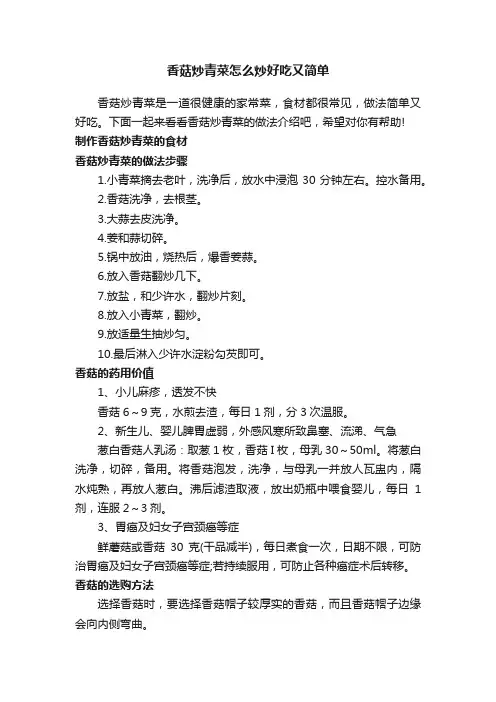 香菇炒青菜怎么炒好吃又简单

香菇炒青菜是一道很健康的家常菜，食材都很常见，做法简单又好吃。下面一起来看看香菇炒青菜的做法介绍吧，希望对你有帮助!

制作香菇炒青菜的食材

香菇炒青菜的做法步骤

1.小青菜摘去老叶，洗净后，放水中浸泡 30 分钟左右。控水备用。

2.香菇洗净，去根茎。

3.大蒜去皮洗净。

4.姜和蒜切碎。

5.锅中放油，烧热后，爆香姜蒜。

6.放入香菇翻炒几下。

7.放盐，和少许水，翻炒片刻。

8.放入小青菜，翻炒。

9.放适量生抽炒匀。

10.最后淋入少许水淀粉勾芡即可。

香菇的药用价值

1、小儿麻疹，透发不快

香菇 6～9 克，水煎去渣，每日 1 剂，分 3 次温服。

2、新生儿、婴儿脾胃虚弱，外感风寒所致鼻塞、流涕、气急

葱白香菇人乳汤：取葱 1 枚，香菇 I 枚，母乳 30～50ml。将葱白洗净，切碎，备用。将香菇泡发，洗净，与母乳一并放人瓦盅内，隔水炖熟，再放人葱白。沸后滤渣取液，放出奶瓶中喂食婴儿，每日 1 剂，连服 2～3 剂。

3、胃癌及妇女子宫颈癌等症

鲜蘑菇或香菇 30 克(干品减半)，每日煮食一次，日期不限，可防治胃癌及妇女子宫颈癌等症;若持续服用，可防止各种癌症术后转移。

香菇的选购方法

选择香菇时，要选择香菇帽子较厚实的香菇，而且香菇帽子边缘会向内侧弯曲。